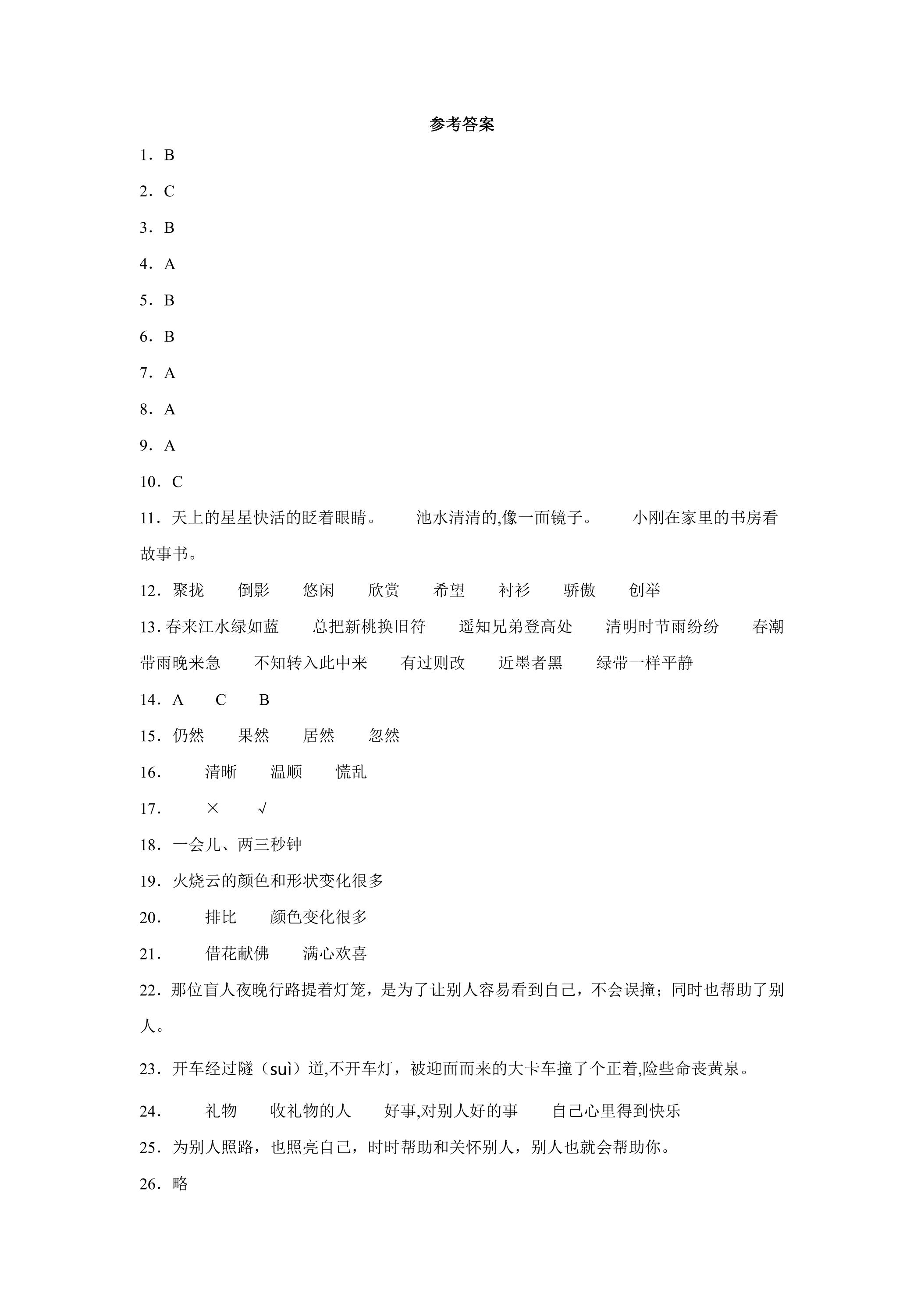 参考答案

1．B

2．C

3．B

4．A

5．B

6．B

7．A

8．A

9．A

10．C

11．天上的星星快活的眨着眼睛。 池水清清的,像一面镜子。 小刚在家里的书房看故事书。

12．聚拢 倒影 悠闲 欣赏 希望 衬衫 骄傲 创举

13.春来江水绿如蓝 总把新桃换旧符 遥知兄弟登高处 清明时节雨纷纷 春潮带雨晚来急 不知转入此中来 有过则改 近墨者黑 绿带一样平静

14．A C B

15．仍然 果然 居然 忽然

16． 清晰 温顺 慌乱

17． × √

18．一会儿、两三秒钟

19．火烧云的颜色和形状变化很多

20． 排比 颜色变化很多

21． 借花献佛 满心欢喜

22．那位盲人夜晚行路提着灯笼，是为了让别人容易看到自己，不会误撞；同时也帮助了别人。

23．开车经过隧（suì）道,不开车灯，被迎面而来的大卡车撞了个正着,险些命丧黄泉。

24． 礼物 收礼物的人 好事,对别人好的事 自己心里得到快乐

25．为别人照路，也照亮自己，时时帮助和关怀别人，别人也就会帮助你。

26．略